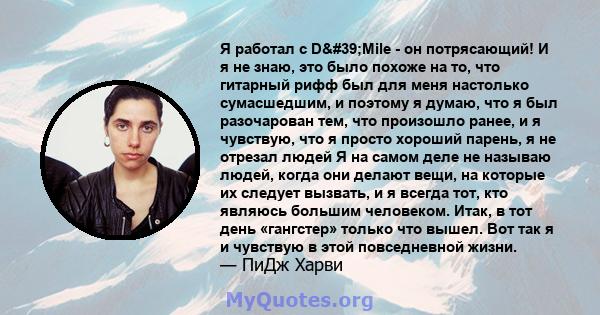 Я работал с D&#39;Mile - он потрясающий! И я не знаю, это было похоже на то, что гитарный рифф был для меня настолько сумасшедшим, и поэтому я думаю, что я был разочарован тем, что произошло ранее, и я чувствую, что я просто хороший парень, я не отрезал людей Я на самом деле не называю людей, когда они делают вещи, на которые их следует вызвать, и я всегда тот, кто являюсь большим человеком. Итак, в тот день «гангстер» только что вышел. Вот так я и чувствую в этой повседневной жизни.
— ПиДж Харви

MyQuotes.org